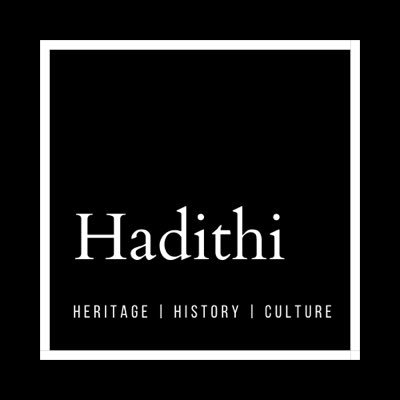 Hadithi

HERITAGE | HISTORY | CULTURE